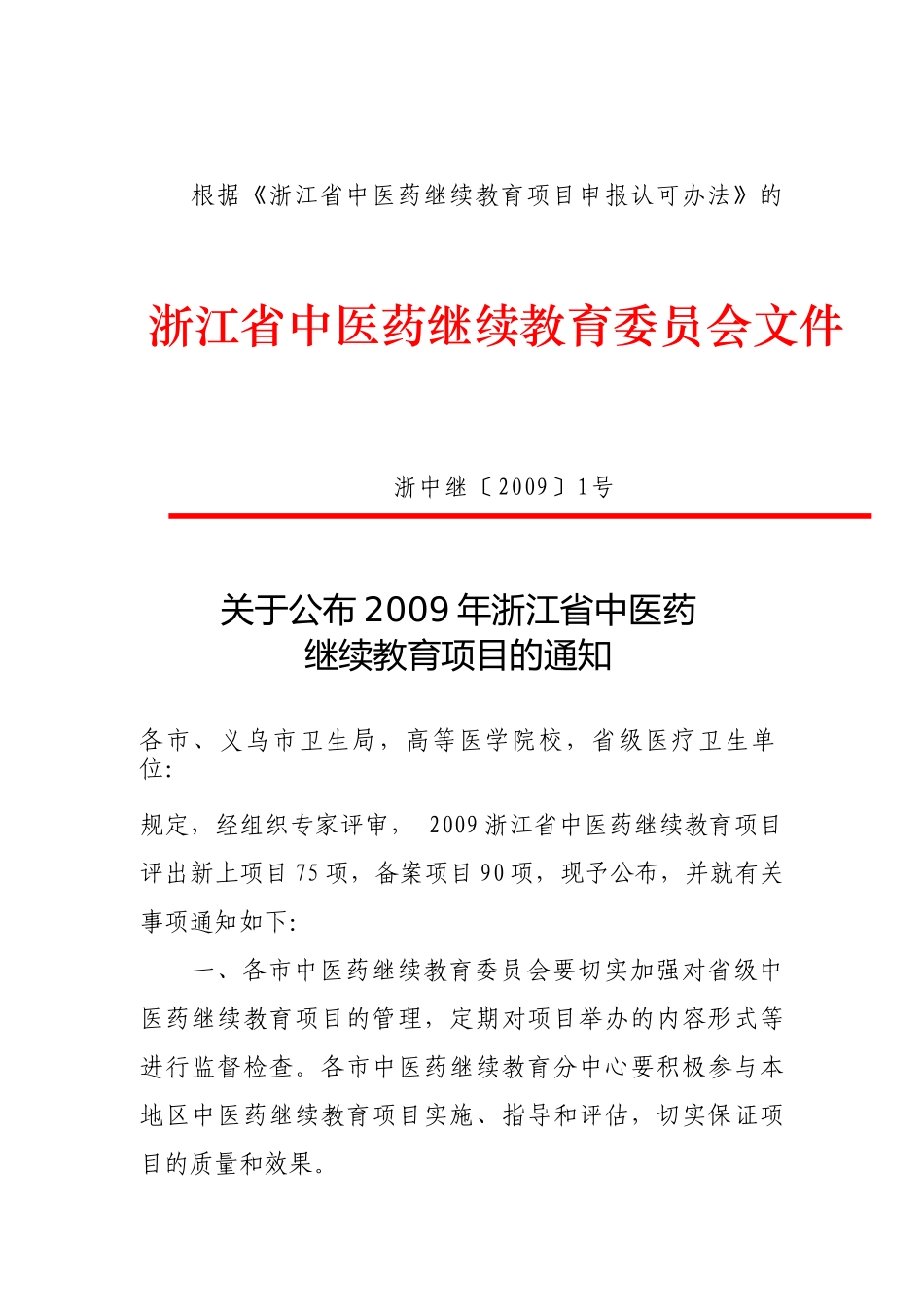 根据《浙江省中医药继续教育项目申报认可办法》的

浙江省中医药继续教育委员会文件

浙中继〔2009〕1号

关于公布2009年浙江省中医药继续教育项目的通知

各市、义乌市卫生局，高等医学院校，省级医疗卫生单位:

规定，经组织专家评审， 2009浙江省中医药继续教育项目评出新上项目75项，备案项目90项，现予公布，并就有关事项通知如下:

一、各市中医药继续教育委员会要切实加强对省级中医药继续教育项目的管理，定期对项目举办的内容形式等进行监督检查。各市中医药继续教育分中心要积极参与本地区中医药继续教育项目实施、指导和评估，切实保证项目的质量和效果。